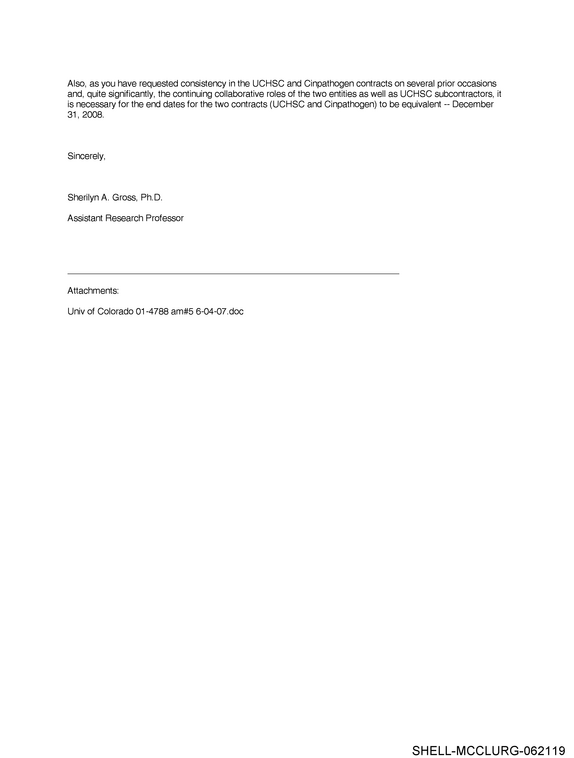 Also, as you have requested consistency in the UCHSC and Cinpathogen contracts on several prior occasions and, quite significantly, the continuing collaborative roles of the two entities as well as UCHSC subcontractors, it is necessary for the end dates for the two contracts (UCHSC and Cinpathogen) to be equivalent -- December 31, 2008.

Sincerely,

Sherilyn A. Gross, Ph.D.

Assistant Research Professor

Attachments:

Univ of Colorado 01-4788 am#5 6-04-07.doc

SHELL-MCCLURG-062119